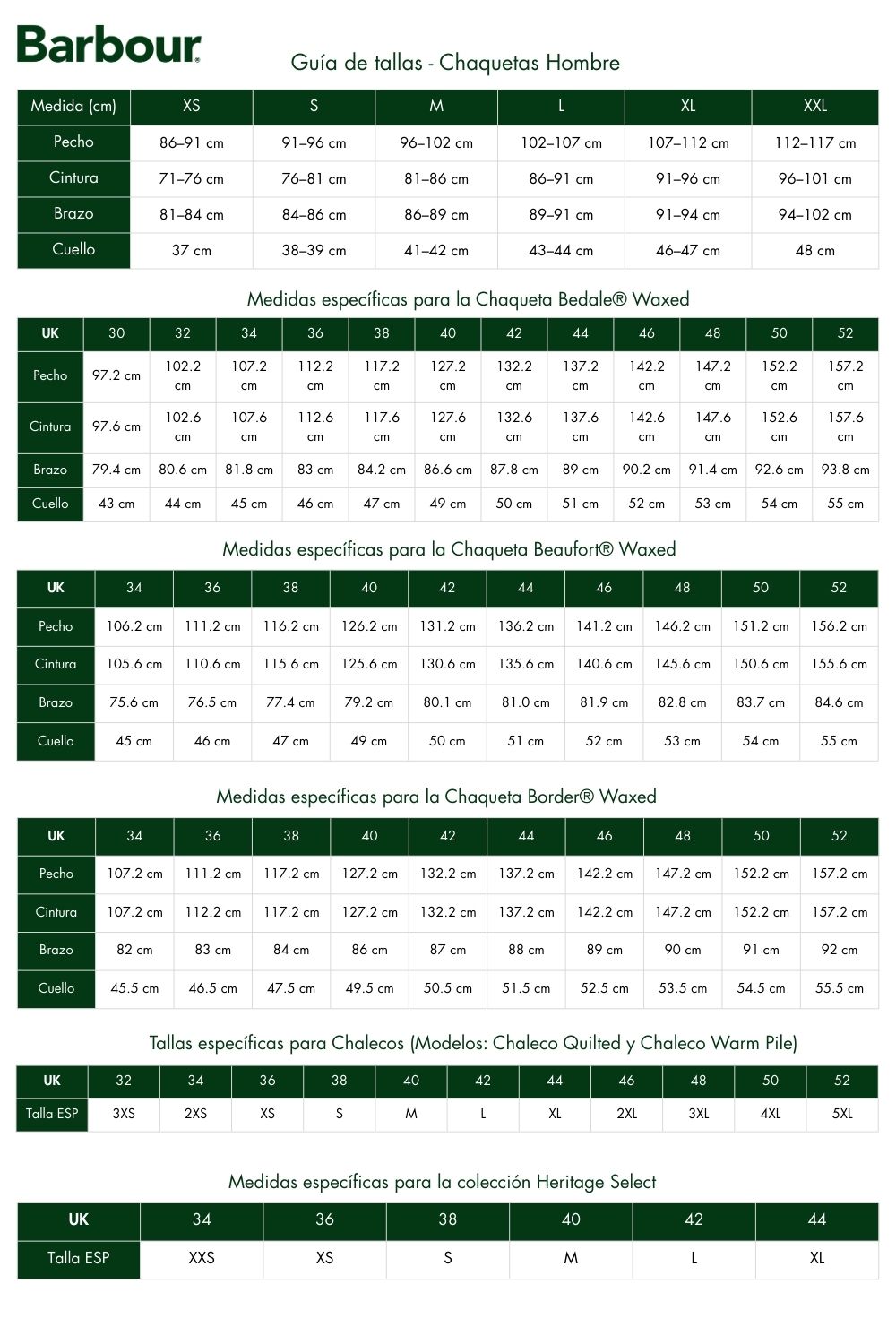 Barbour

Guía de tallas - Chaquetas Hombre

| Medida (cm) | XS | S | M | L | XL | XXL |
|---|---|---|---|---|---|---|
| Pecho | 86–91 cm | 91–96 cm | 96–102 cm | 102–107 cm | 107–112 cm | 112–117 cm |
| Cintura | 71–76 cm | 76–81 cm | 81–86 cm | 86–91 cm | 91–96 cm | 96–101 cm |
| Brazo | 81–84 cm | 84–86 cm | 86–89 cm | 89–91 cm | 91–94 cm | 94–102 cm |
| Cuello | 37 cm | 38–39 cm | 41–42 cm | 43–44 cm | 46–47 cm | 48 cm |

Medidas específicas para la Chaqueta Bedale® Waxed

| UK | 30 | 32 | 34 | 36 | 38 | 40 | 42 | 44 | 46 | 48 | 50 | 52 |
|---|---|---|---|---|---|---|---|---|---|---|---|---|
| Pecho | 97.2 cm | 102.2 cm | 107.2 cm | 112.2 cm | 117.2 cm | 127.2 cm | 132.2 cm | 137.2 cm | 142.2 cm | 147.2 cm | 152.2 cm | 157.2 cm |
| Cintura | 97.6 cm | 102.6 cm | 107.6 cm | 112.6 cm | 117.6 cm | 127.6 cm | 132.6 cm | 137.6 cm | 142.6 cm | 147.6 cm | 152.6 cm | 157.6 cm |
| Brazo | 79.4 cm | 80.6 cm | 81.8 cm | 83 cm | 84.2 cm | 86.6 cm | 87.8 cm | 89 cm | 90.2 cm | 91.4 cm | 92.6 cm | 93.8 cm |
| Cuello | 43 cm | 44 cm | 45 cm | 46 cm | 47 cm | 49 cm | 50 cm | 51 cm | 52 cm | 53 cm | 54 cm | 55 cm |

Medidas específicas para la Chaqueta Beaufort® Waxed

| UK | 34 | 36 | 38 | 40 | 42 | 44 | 46 | 48 | 50 | 52 |
|---|---|---|---|---|---|---|---|---|---|---|
| Pecho | 106.2 cm | 111.2 cm | 116.2 cm | 126.2 cm | 131.2 cm | 136.2 cm | 141.2 cm | 146.2 cm | 151.2 cm | 156.2 cm |
| Cintura | 105.6 cm | 110.6 cm | 115.6 cm | 125.6 cm | 130.6 cm | 135.6 cm | 140.6 cm | 145.6 cm | 150.6 cm | 155.6 cm |
| Brazo | 75.6 cm | 76.5 cm | 77.4 cm | 79.2 cm | 80.1 cm | 81.0 cm | 81.9 cm | 82.8 cm | 83.7 cm | 84.6 cm |
| Cuello | 45 cm | 46 cm | 47 cm | 49 cm | 50 cm | 51 cm | 52 cm | 53 cm | 54 cm | 55 cm |

Medidas específicas para la Chaqueta Border® Waxed

| UK | 34 | 36 | 38 | 40 | 42 | 44 | 46 | 48 | 50 | 52 |
|---|---|---|---|---|---|---|---|---|---|---|
| Pecho | 107.2 cm | 111.2 cm | 117.2 cm | 127.2 cm | 132.2 cm | 137.2 cm | 142.2 cm | 147.2 cm | 152.2 cm | 157.2 cm |
| Cintura | 107.2 cm | 112.2 cm | 117.2 cm | 127.2 cm | 132.2 cm | 137.2 cm | 142.2 cm | 147.2 cm | 152.2 cm | 157.2 cm |
| Brazo | 82 cm | 83 cm | 84 cm | 86 cm | 87 cm | 88 cm | 89 cm | 90 cm | 91 cm | 92 cm |
| Cuello | 45.5 cm | 46.5 cm | 47.5 cm | 49.5 cm | 50.5 cm | 51.5 cm | 52.5 cm | 53.5 cm | 54.5 cm | 55.5 cm |

Tallas específicas para Chalecos (Modelos: Chaleco Quilted y Chaleco Warm Pile)

| UK | 32 | 34 | 36 | 38 | 40 | 42 | 44 | 46 | 48 | 50 | 52 |
|---|---|---|---|---|---|---|---|---|---|---|---|
| Talla ESP | 3XS | 2XS | XS | S | M | L | XL | 2XL | 3XL | 4XL | 5XL |

Medidas específicas para la colección Heritage Select

| UK | 34 | 36 | 38 | 40 | 42 | 44 |
|---|---|---|---|---|---|---|
| Talla ESP | XXS | XS | S | M | L | XL |